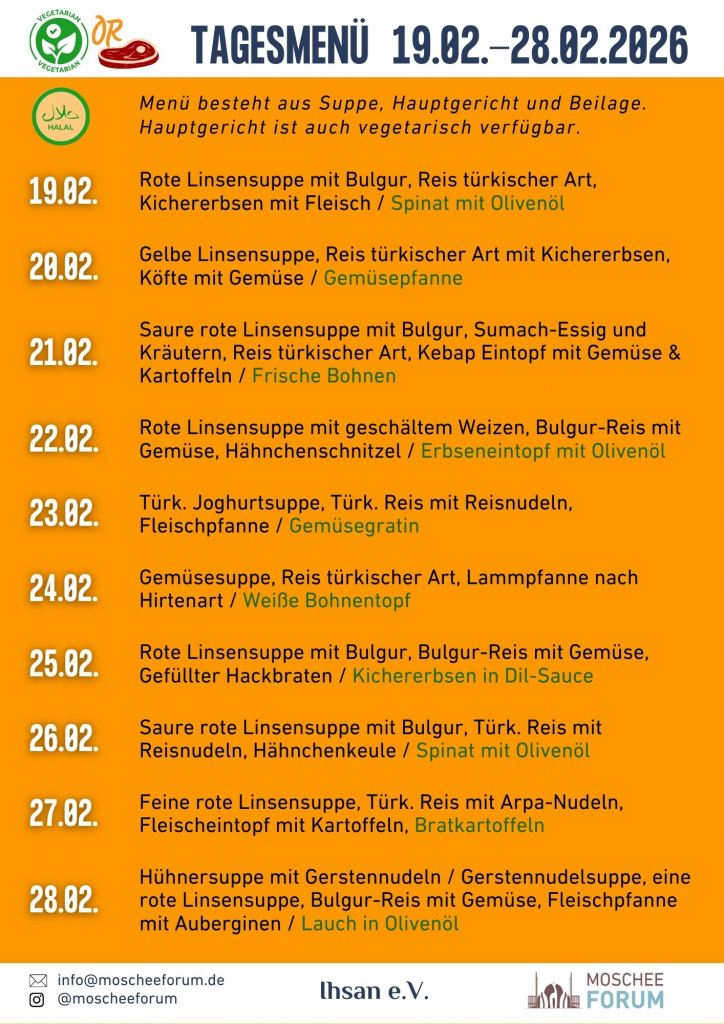 VEGETARIAN VEGETARIAN

OR

TAGESMENÜ 19.02.–28.02.2026

HALAL

Menü besteht aus Suppe, Hauptgericht und Beilage. Hauptgericht ist auch vegetarisch verfügbar.

19.02. Rote Linsensuppe mit Bulgur, Reis türkischer Art, Kichererbsen mit Fleisch / Spinat mit Olivenöl

20.02. Gelbe Linsensuppe, Reis türkischer Art mit Kichererbsen, Köfte mit Gemüse / Gemüsepfanne

21.02. Saure rote Linsensuppe mit Bulgur, Sumach-Essig und Kräutern, Reis türkischer Art, Kebap Eintopf mit Gemüse & Kartoffeln / Frische Bohnen

22.02. Rote Linsensuppe mit geschältem Weizen, Bulgur-Reis mit Gemüse, Hähnchenschnitzel / Erbseneintopf mit Olivenöl

23.02. Türk. Joghurtsuppe, Türk. Reis mit Reisnudeln, Fleischpfanne / Gemüsegratin

24.02. Gemüsesuppe, Reis türkischer Art, Lammpfanne nach Hirtenart / Weiße Bohnentopf

25.02. Rote Linsensuppe mit Bulgur, Bulgur-Reis mit Gemüse, Gefüllter Hackbraten / Kichererbsen in Dil-Sauce

26.02. Saure rote Linsensuppe mit Bulgur, Türk. Reis mit Reisnudeln, Hähnchenkeule / Spinat mit Olivenöl

27.02. Feine rote Linsensuppe, Türk. Reis mit Arpa-Nudeln, Fleischeintopf mit Kartoffeln, Bratkartoffeln

28.02. Hühnersuppe mit Gerstennudeln / Gerstennudelsuppe, eine rote Linsensuppe, Bulgur-Reis mit Gemüse, Fleischpfanne mit Auberginen / Lauch in Olivenöl

info@moscheeforum.de
@moscheeforum

Ihsan e.V.

MOSCHEE FORUM